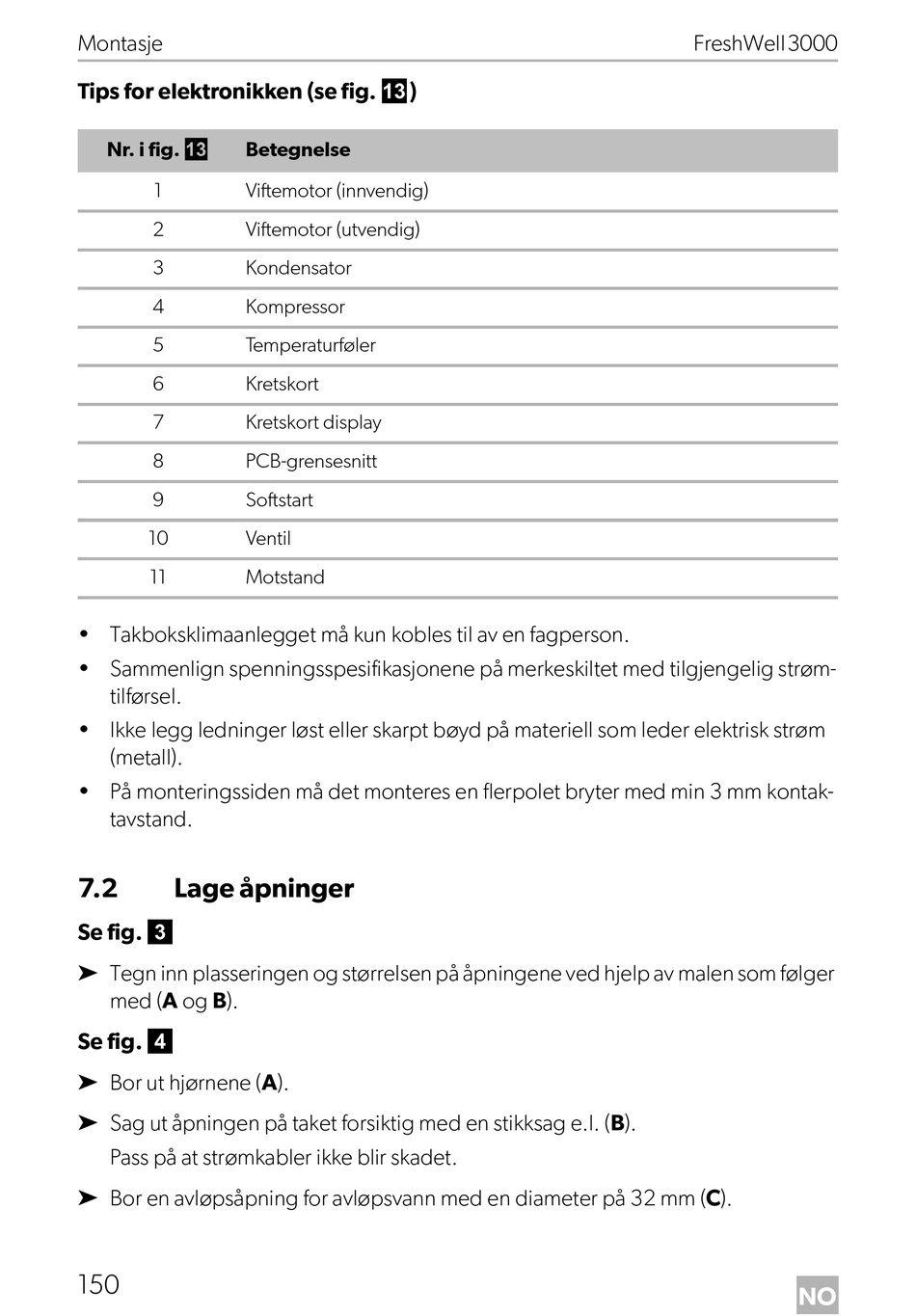 Montasje FreshWell 3000

Tips for elektronikken (se fig. 13)

| Nr. i fig. 13 | Betegnelse |
|---|---|
| 1 | Viftemotor (innvendig) |
| 2 | Viftemotor (utvendig) |
| 3 | Kondensator |
| 4 | Kompressor |
| 5 | Temperaturføler |
| 6 | Kretskort |
| 7 | Kretskort display |
| 8 | PCB-grensesnitt |
| 9 | Softstart |
| 10 | Ventil |
| 11 | Motstand |

• Takboksklimaanlegget må kun kobles til av en fagperson.
• Sammenlign spenningsspesifikasjonene på merkeskiltet med tilgjengelig strømtilførsel.
• Ikke legg ledninger løst eller skarpt bøyd på materiell som leder elektrisk strøm (metall).
• På monteringssiden må det monteres en flerpolet bryter med min 3 mm kontaktavstand.

7.2 Lage åpninger

Se fig. 3

➤ Tegn inn plasseringen og størrelsen på åpningene ved hjelp av malen som følger med (A og B).

Se fig. 4

➤ Bor ut hjørnene (A).
➤ Sag ut åpningen på taket forsiktig med en stikksag e.l. (B).
Pass på at strømkabler ikke blir skadet.
➤ Bor en avløpsåpning for avløpsvann med en diameter på 32 mm (C).

150 NO